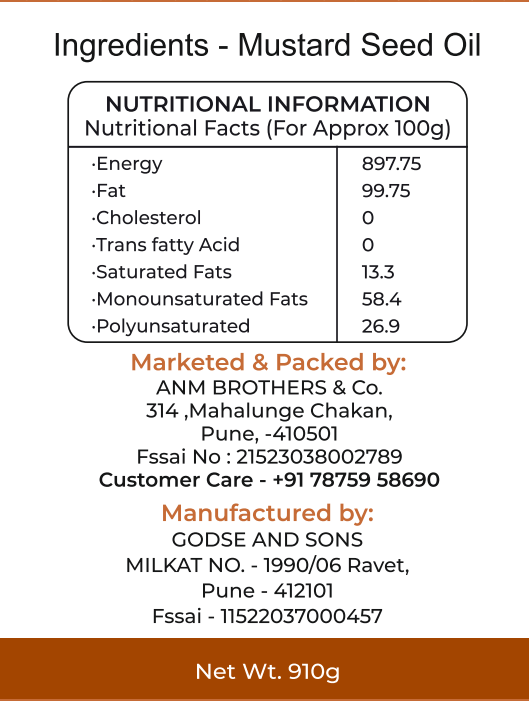 Ingredients - Mustard Seed Oil

NUTRITIONAL INFORMATION
Nutritional Facts (For Approx 100g)

| | |
|---|---|
| ·Energy | 897.75 |
| ·Fat | 99.75 |
| ·Cholesterol | 0 |
| ·Trans fatty Acid | 0 |
| ·Saturated Fats | 13.3 |
| ·Monounsaturated Fats | 58.4 |
| ·Polyunsaturated | 26.9 |

Marketed & Packed by:
ANM BROTHERS & Co.
314 ,Mahalunge Chakan,
Pune, -410501
Fssai No : 21523038002789
Customer Care - +91 78759 58690

Manufactured by:
GODSE AND SONS
MILKAT NO. - 1990/06 Ravet,
Pune - 412101
Fssai - 11522037000457

Net Wt. 910g